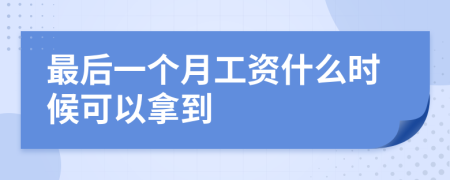 最后一个月工资什么时候可以拿到